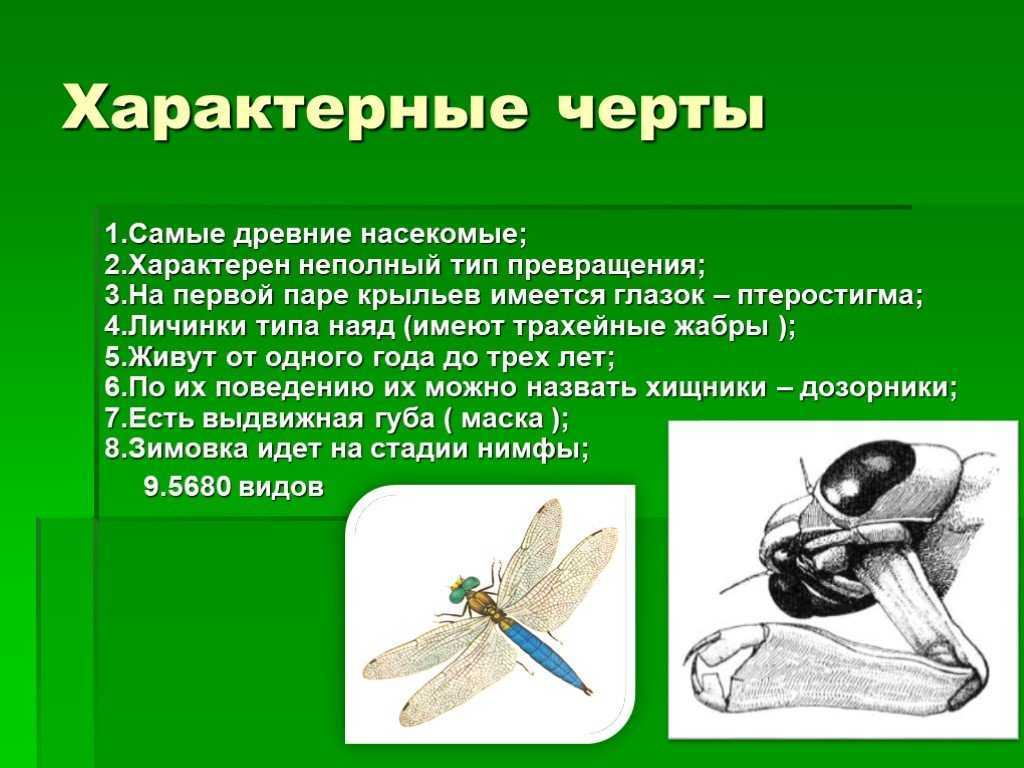 Характерные черты

1.Самые древние насекомые;
2.Характерен неполный тип превращения;
3.На первой паре крыльев имеется глазок – птеростигма;
4.Личинки типа наяд (имеют трахейные жабры );
5.Живут от одного года до трех лет;
6.По их поведению их можно назвать хищники – дозорники;
7.Есть выдвижная губа ( маска );
8.Зимовка идет на стадии нимфы;
9.5680 видов